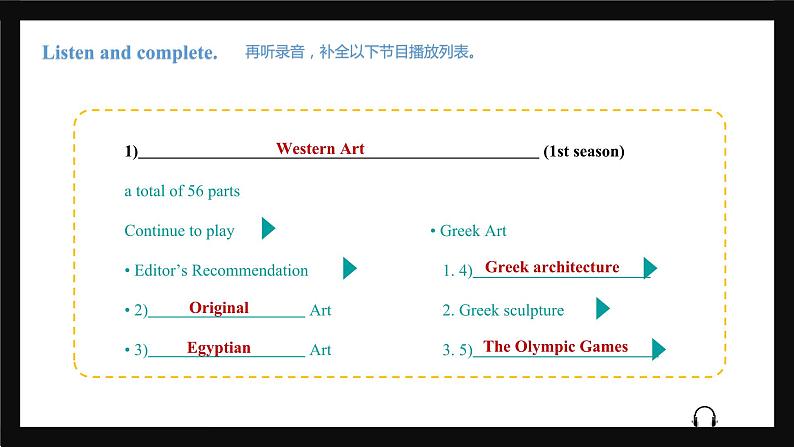 Listen and complete. 再听录音，补全以下节目播放列表。

1) Western Art (1st season)

a total of 56 parts

Continue to play

• Editor's Recommendation

• 2) Original Art

• 3) Egyptian Art

• Greek Art

1. 4) Greek architecture

2. Greek sculpture

3. 5) The Olympic Games